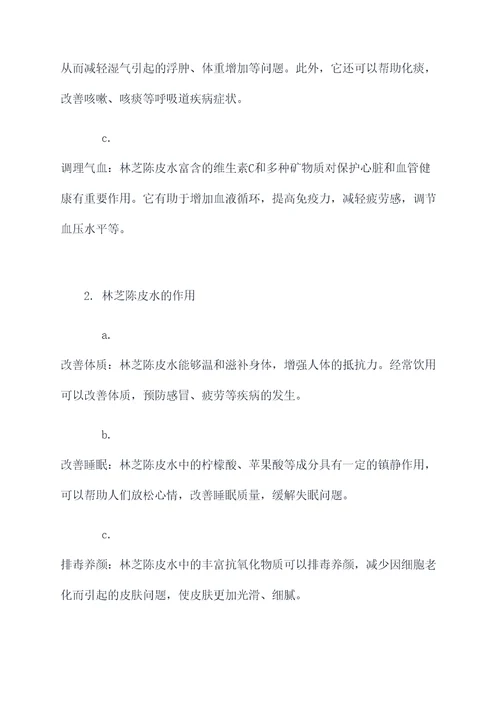 从而减轻湿气引起的浮肿、体重增加等问题。此外，它还可以帮助化痰，改善咳嗽、咳痰等呼吸道疾病症状。

c.

调理气血：林芝陈皮水富含的维生素C和多种矿物质对保护心脏和血管健康有重要作用。它有助于增加血液循环，提高免疫力，减轻疲劳感，调节血压水平等。

2. 林芝陈皮水的作用

a.

改善体质：林芝陈皮水能够温和滋补身体，增强人体的抵抗力。经常饮用可以改善体质，预防感冒、疲劳等疾病的发生。

b.

改善睡眠：林芝陈皮水中的柠檬酸、苹果酸等成分具有一定的镇静作用，可以帮助人们放松心情，改善睡眠质量，缓解失眠问题。

c.

排毒养颜：林芝陈皮水中的丰富抗氧化物质可以排毒养颜，减少因细胞老化而引起的皮肤问题，使皮肤更加光滑、细腻。